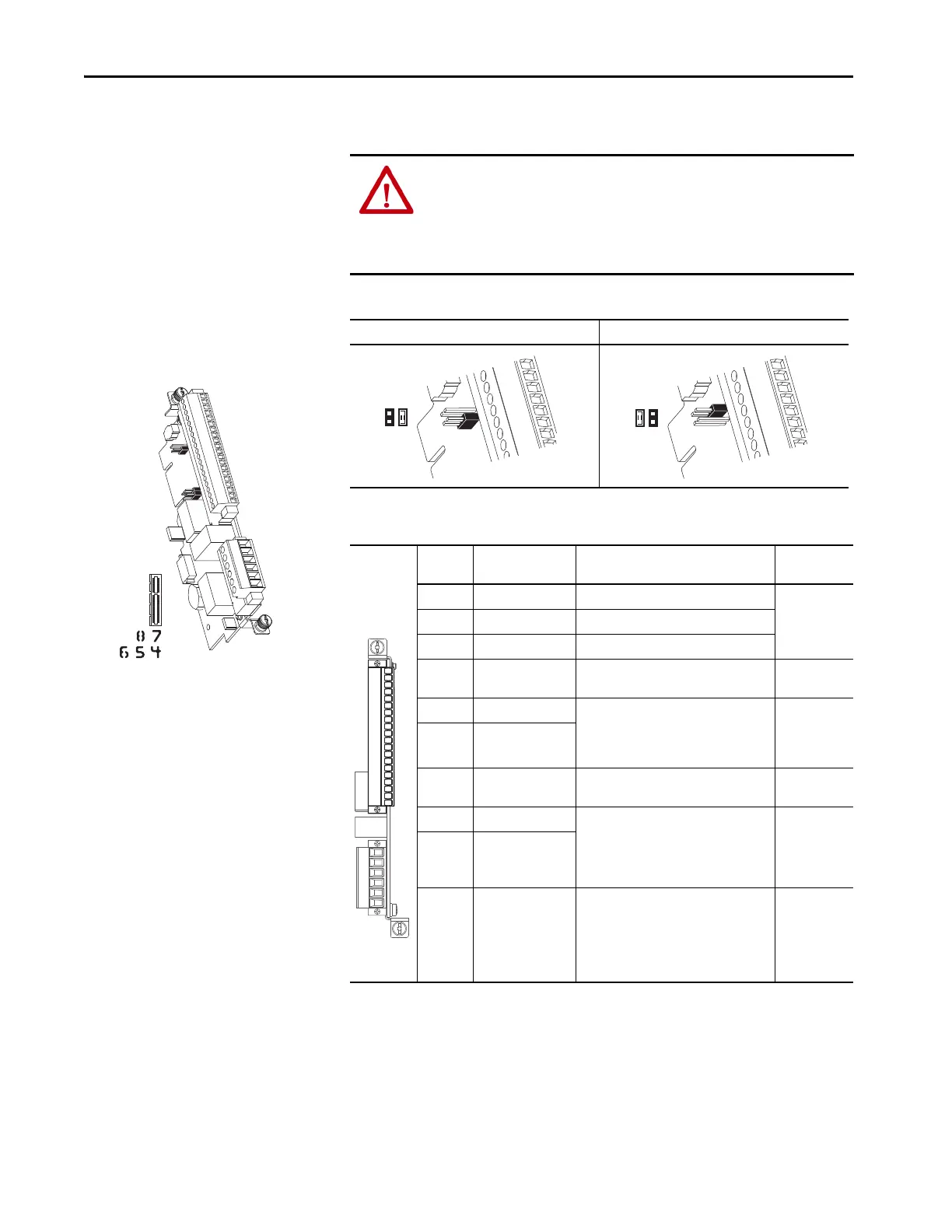 8 7
6 5 4